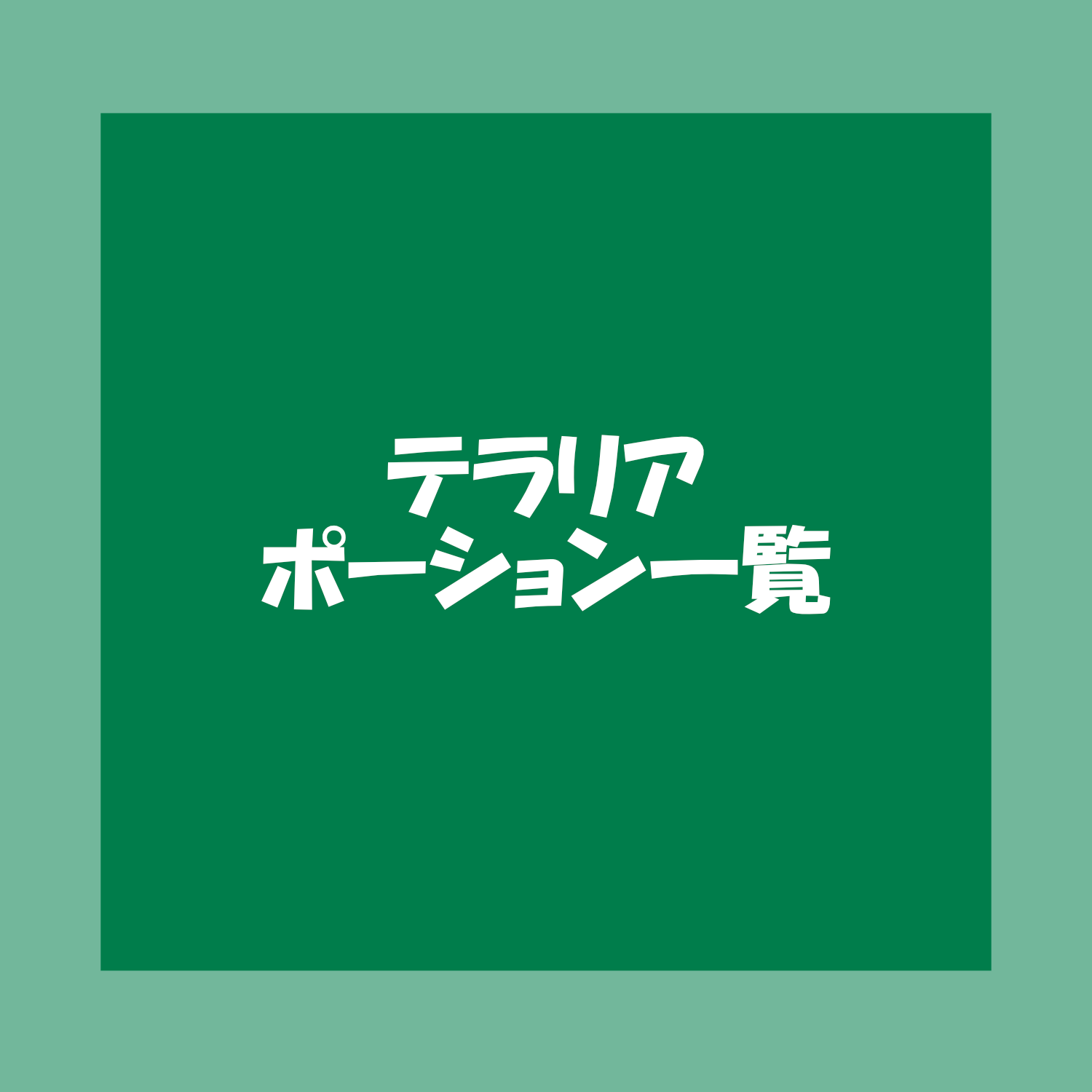 テラリア
ポーション一覧